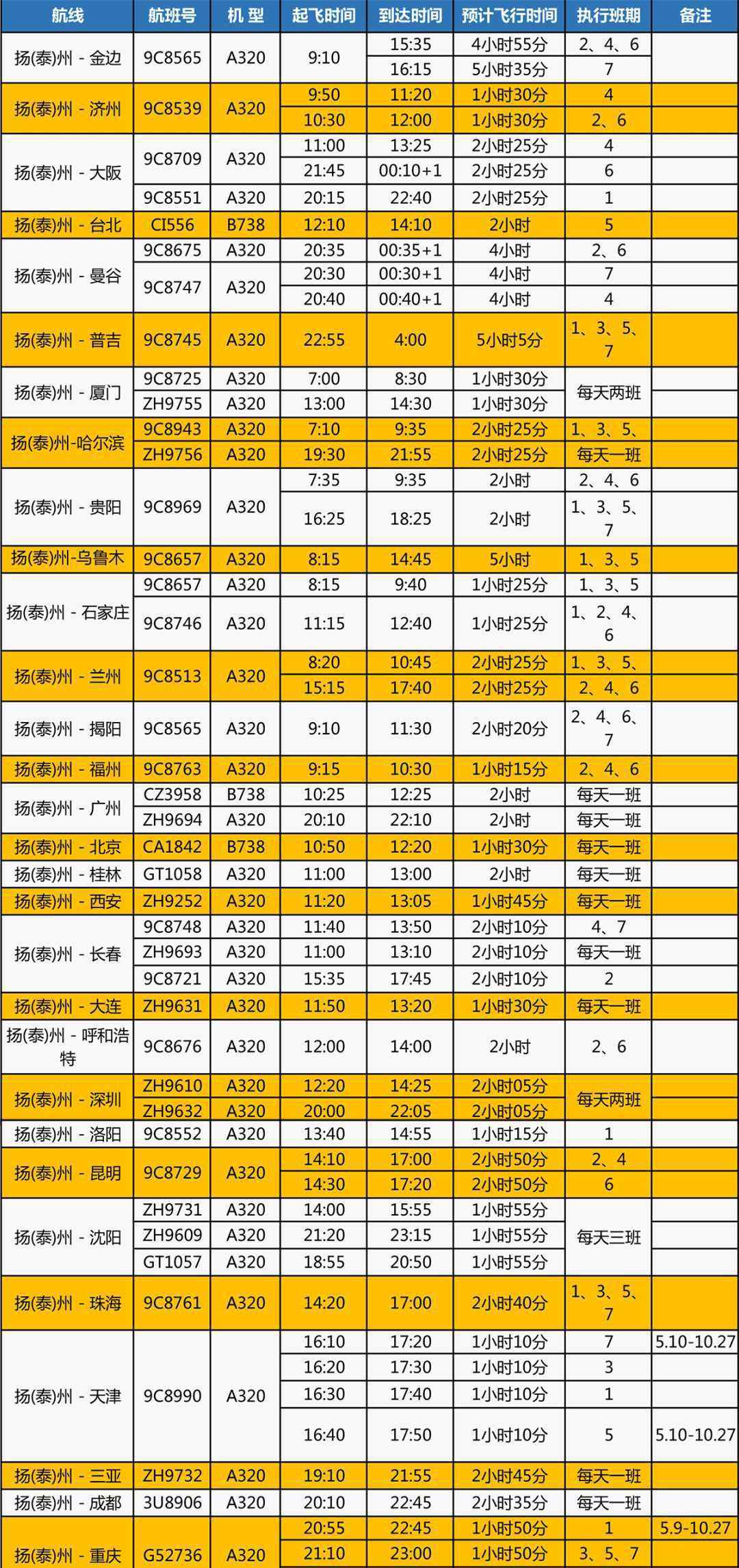 | 航线 | 航班号 | 机 型 | 起飞时间 | 到达时间 | 预计飞行时间 | 执行班期 | 备注 |
|---|---|---|---|---|---|---|---|
| 扬(泰)州 - 金边 | 9C8565 | A320 | 9:10 | 15:35 | 4小时55分 | 2、4、6 | |
| | | | | 16:15 | 5小时35分 | 7 | |
| 扬(泰)州 - 济州 | 9C8539 | A320 | 9:50 | 11:20 | 1小时30分 | 4 | |
| | | | 10:30 | 12:00 | 1小时30分 | 2、6 | |
| 扬(泰)州 - 大阪 | 9C8709 | A320 | 11:00 | 13:25 | 2小时25分 | 4 | |
| | | | 21:45 | 00:10+1 | 2小时25分 | 6 | |
| | 9C8551 | A320 | 20:15 | 22:40 | 2小时25分 | 1 | |
| 扬(泰)州 - 台北 | CI556 | B738 | 12:10 | 14:10 | 2小时 | 5 | |
| 扬(泰)州 - 曼谷 | 9C8675 | A320 | 20:35 | 00:35+1 | 4小时 | 2、6 | |
| | 9C8747 | A320 | 20:30 | 00:30+1 | 4小时 | 7 | |
| | | | 20:40 | 00:40+1 | 4小时 | 4 | |
| 扬(泰)州 - 普吉 | 9C8745 | A320 | 22:55 | 4:00 | 5小时5分 | 1、3、5、7 | |
| 扬(泰)州 - 厦门 | 9C8725 | A320 | 7:00 | 8:30 | 1小时30分 | 每天两班 | |
| | ZH9755 | A320 | 13:00 | 14:30 | 1小时30分 | | |
| 扬(泰)州-哈尔滨 | 9C8943 | A320 | 7:10 | 9:35 | 2小时25分 | 1、3、5、 | |
| | ZH9756 | A320 | 19:30 | 21:55 | 2小时25分 | 每天一班 | |
| 扬(泰)州 - 贵阳 | 9C8969 | A320 | 7:35 | 9:35 | 2小时 | 2、4、6 | |
| | | | 16:25 | 18:25 | 2小时 | 1、3、5、7 | |
| 扬(泰)州-乌鲁木 | 9C8657 | A320 | 8:15 | 14:45 | 5小时 | 1、3、5 | |
| 扬(泰)州 - 石家庄 | 9C8657 | A320 | 8:15 | 9:40 | 1小时25分 | 1、3、5 | |
| | 9C8746 | A320 | 11:15 | 12:40 | 1小时25分 | 1、2、4、6 | |
| 扬(泰)州 - 兰州 | 9C8513 | A320 | 8:20 | 10:45 | 2小时25分 | 1、3、5、 | |
| | | | 15:15 | 17:40 | 2小时25分 | 2、4、6 | |
| 扬(泰)州 - 揭阳 | 9C8565 | A320 | 9:10 | 11:30 | 2小时20分 | 2、4、6、7 | |
| 扬(泰)州 - 福州 | 9C8763 | A320 | 9:15 | 10:30 | 1小时15分 | 2、4、6 | |
| 扬(泰)州 - 广州 | CZ3958 | B738 | 10:25 | 12:25 | 2小时 | 每天一班 | |
| | ZH9694 | A320 | 20:10 | 22:10 | 2小时 | 每天一班 | |
| 扬(泰)州 - 北京 | CA1842 | B738 | 10:50 | 12:20 | 1小时30分 | 每天一班 | |
| 扬(泰)州 - 桂林 | GT1058 | A320 | 11:00 | 13:00 | 2小时 | 每天一班 | |
| 扬(泰)州 - 西安 | ZH9252 | A320 | 11:20 | 13:05 | 1小时45分 | 每天一班 | |
| 扬(泰)州 - 长春 | 9C8748 | A320 | 11:40 | 13:50 | 2小时10分 | 4、7 | |
| | ZH9693 | A320 | 11:00 | 13:10 | 2小时10分 | 每天一班 | |
| | 9C8721 | A320 | 15:35 | 17:45 | 2小时10分 | 2 | |
| 扬(泰)州 - 大连 | ZH9631 | A320 | 11:50 | 13:20 | 1小时30分 | 每天一班 | |
| 扬(泰)州 - 呼和浩特 | 9C8676 | A320 | 12:00 | 14:00 | 2小时 | 2、6 | |
| 扬(泰)州 - 深圳 | ZH9610 | A320 | 12:20 | 14:25 | 2小时05分 | 每天两班 | |
| | ZH9632 | A320 | 20:00 | 22:05 | 2小时05分 | | |
| 扬(泰)州 - 洛阳 | 9C8552 | A320 | 13:40 | 14:55 | 1小时15分 | 1 | |
| 扬(泰)州 - 昆明 | 9C8729 | A320 | 14:10 | 17:00 | 2小时50分 | 2、4 | |
| | | | 14:30 | 17:20 | 2小时50分 | 6 | |
| 扬(泰)州 - 沈阳 | ZH9731 | A320 | 14:00 | 15:55 | 1小时55分 | 每天三班 | |
| | ZH9609 | A320 | 21:20 | 23:15 | 1小时55分 | | |
| | GT1057 | A320 | 18:55 | 20:50 | 1小时55分 | | |
| 扬(泰)州 - 珠海 | 9C8761 | A320 | 14:20 | 17:00 | 2小时40分 | 1、3、5、7 | |
| 扬(泰)州 - 天津 | 9C8990 | A320 | 16:10 | 17:20 | 1小时10分 | 7 | 5.10-10.27 |
| | | | 16:20 | 17:30 | 1小时10分 | 3 | |
| | | | 16:30 | 17:40 | 1小时10分 | 1 | |
| | | | 16:40 | 17:50 | 1小时10分 | 5 | 5.10-10.27 |
| 扬(泰)州 - 三亚 | ZH9732 | A320 | 19:10 | 21:55 | 2小时45分 | 每天一班 | |
| 扬(泰)州 - 成都 | 3U8906 | A320 | 20:10 | 22:45 | 2小时35分 | 每天一班 | |
| 扬(泰)州 - 重庆 | G52736 | A320 | 20:55 | 22:45 | 1小时50分 | 1 | 5.9-10.27 |
| | | | 21:10 | 23:00 | 1小时50分 | 3、5、7 | |